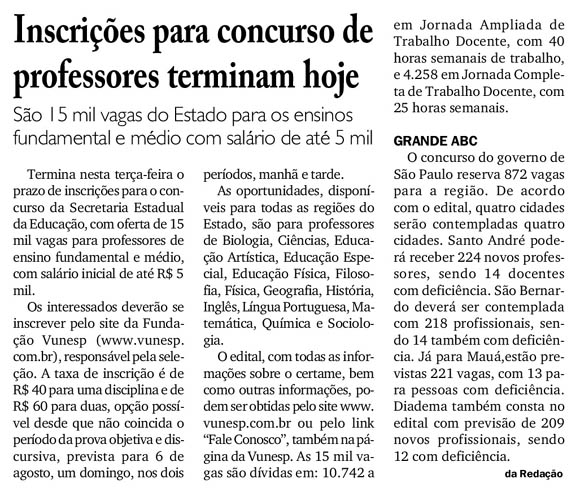 Inscrições para concurso de professores terminam hoje

São 15 mil vagas do Estado para os ensinos fundamental e médio com salário de até 5 mil

Termina nesta terça-feira o prazo de inscrições para o concurso da Secretaria Estadual da Educação, com oferta de 15 mil vagas para professores de ensino fundamental e médio, com salário inicial de até R$ 5 mil.

Os interessados deverão se inscrever pelo site da Fundação Vunesp (www.vunesp.com.br), responsável pela seleção. A taxa de inscrição é de R$ 40 para uma disciplina e de R$ 60 para duas, opção possível desde que não coincida o período da prova objetiva e discursiva, prevista para 6 de agosto, um domingo, nos dois períodos, manhã e tarde.

As oportunidades, disponíveis para todas as regiões do Estado, são para professores de Biologia, Ciências, Educação Artística, Educação Especial, Educação Física, Filosofia, Física, Geografia, História, Inglês, Língua Portuguesa, Matemática, Química e Sociologia.

O edital, com todas as informações sobre o certame, bem como outras informações, podem ser obtidas pelo site www.vunesp.com.br ou pelo link "Fale Conosco", também na página da Vunesp. As 15 mil vagas são dívidas em: 10.742 a em Jornada Ampliada de Trabalho Docente, com 40 horas semanais de trabalho, e 4.258 em Jornada Completa de Trabalho Docente, com 25 horas semanais.

GRANDE ABC

O concurso do governo de São Paulo reserva 872 vagas para a região. De acordo com o edital, quatro cidades serão contempladas quatro cidades. Santo André poderá receber 224 novos professores, sendo 14 docentes com deficiência. São Bernardo deverá ser contemplada com 218 profissionais, sendo 14 também com deficiência. Já para Mauá,estão previstas 221 vagas, com 13 para pessoas com deficiência. Diadema também consta no edital com previsão de 209 novos profissionais, sendo 12 com deficiência.

da Redação